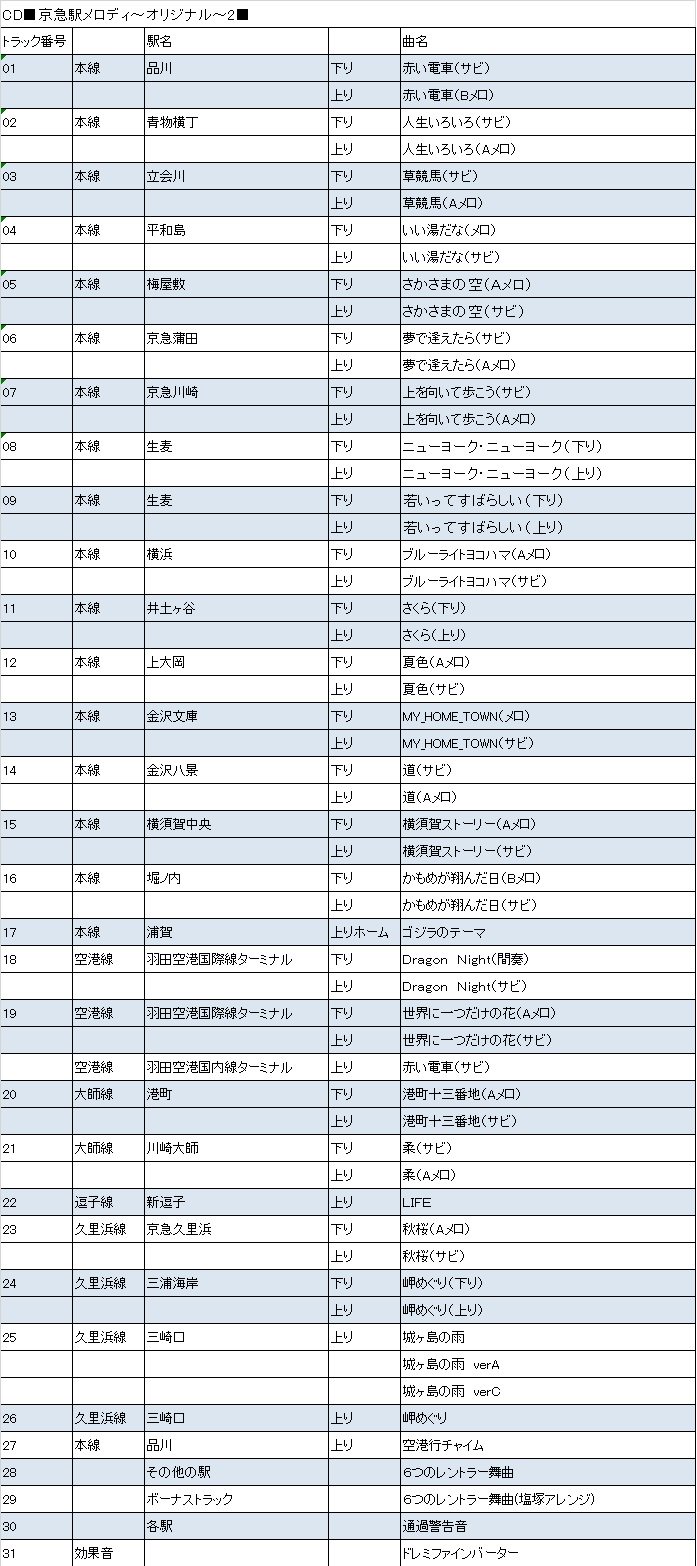 CD■京急駅メロディ～オリジナル～2■

| トラック番号 | | 駅名 | | 曲名 |
|---|---|---|---|---|
| 01 | 本線 | 品川 | 下り | 赤い電車(サビ) |
| | | | 上り | 赤い電車(Bメロ) |
| 02 | 本線 | 青物横丁 | 下り | 人生いろいろ(サビ) |
| | | | 上り | 人生いろいろ(Aメロ) |
| 03 | 本線 | 立会川 | 下り | 草競馬(サビ) |
| | | | 上り | 草競馬(Aメロ) |
| 04 | 本線 | 平和島 | 下り | いい湯だな(メロ) |
| | | | 上り | いい湯だな(サビ) |
| 05 | 本線 | 梅屋敷 | 下り | さかさまの空(Aメロ) |
| | | | 上り | さかさまの空(サビ) |
| 06 | 本線 | 京急蒲田 | 下り | 夢で逢えたら(サビ) |
| | | | 上り | 夢で逢えたら(Aメロ) |
| 07 | 本線 | 京急川崎 | 下り | 上を向いて歩こう(サビ) |
| | | | 上り | 上を向いて歩こう(Aメロ) |
| 08 | 本線 | 生麦 | 下り | ニューヨーク・ニューヨーク(下り) |
| | | | 上り | ニューヨーク・ニューヨーク(上り) |
| 09 | 本線 | 生麦 | 下り | 若いってすばらしい(下り) |
| | | | 上り | 若いってすばらしい(上り) |
| 10 | 本線 | 横浜 | 下り | ブルーライトヨコハマ(Aメロ) |
| | | | 上り | ブルーライトヨコハマ(サビ) |
| 11 | 本線 | 井土ヶ谷 | 下り | さくら(下り) |
| | | | 上り | さくら(上り) |
| 12 | 本線 | 上大岡 | 下り | 夏色(Aメロ) |
| | | | 上り | 夏色(サビ) |
| 13 | 本線 | 金沢文庫 | 下り | MY_HOME_TOWN(メロ) |
| | | | 上り | MY_HOME_TOWN(サビ) |
| 14 | 本線 | 金沢八景 | 下り | 道(サビ) |
| | | | 上り | 道(Aメロ) |
| 15 | 本線 | 横須賀中央 | 下り | 横須賀ストーリー(Aメロ) |
| | | | 上り | 横須賀ストーリー(サビ) |
| 16 | 本線 | 堀ノ内 | 下り | かもめが翔んだ日(Bメロ) |
| | | | 上り | かもめが翔んだ日(サビ) |
| 17 | 本線 | 浦賀 | 上りホーム | ゴジラのテーマ |
| 18 | 空港線 | 羽田空港国際線ターミナル | 下り | Dragon Night(間奏) |
| | | | 上り | Dragon Night(サビ) |
| 19 | 空港線 | 羽田空港国際線ターミナル | 下り | 世界に一つだけの花(Aメロ) |
| | | | 上り | 世界に一つだけの花(サビ) |
| | 空港線 | 羽田空港国内線ターミナル | 上り | 赤い電車(サビ) |
| 20 | 大師線 | 港町 | 下り | 港町十三番地(Aメロ) |
| | | | 上り | 港町十三番地(サビ) |
| 21 | 大師線 | 川崎大師 | 下り | 柔(サビ) |
| | | | 上り | 柔(Aメロ) |
| 22 | 逗子線 | 新逗子 | 上り | LIFE |
| 23 | 久里浜線 | 京急久里浜 | 下り | 秋桜(Aメロ) |
| | | | 上り | 秋桜(サビ) |
| 24 | 久里浜線 | 三浦海岸 | 下り | 岬めぐり(下り) |
| | | | 上り | 岬めぐり(上り) |
| 25 | 久里浜線 | 三崎口 | 上り | 城ヶ島の雨 |
| | | | | 城ヶ島の雨 verA |
| | | | | 城ヶ島の雨 verC |
| 26 | 久里浜線 | 三崎口 | 上り | 岬めぐり |
| 27 | 本線 | 品川 | 上り | 空港行チャイム |
| 28 | | その他の駅 | | 6つのレントラー舞曲 |
| 29 | | ボーナストラック | | 6つのレントラー舞曲(塩塚アレンジ) |
| 30 | | 各駅 | | 通過警告音 |
| 31 | 効果音 | | | ドレミファインバーター |